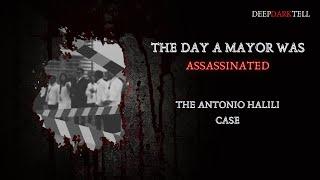 DEEPDARKTELL

THE DAY A MAYOR WAS ASSASSINATED

THE ANTONIO HALILI CASE